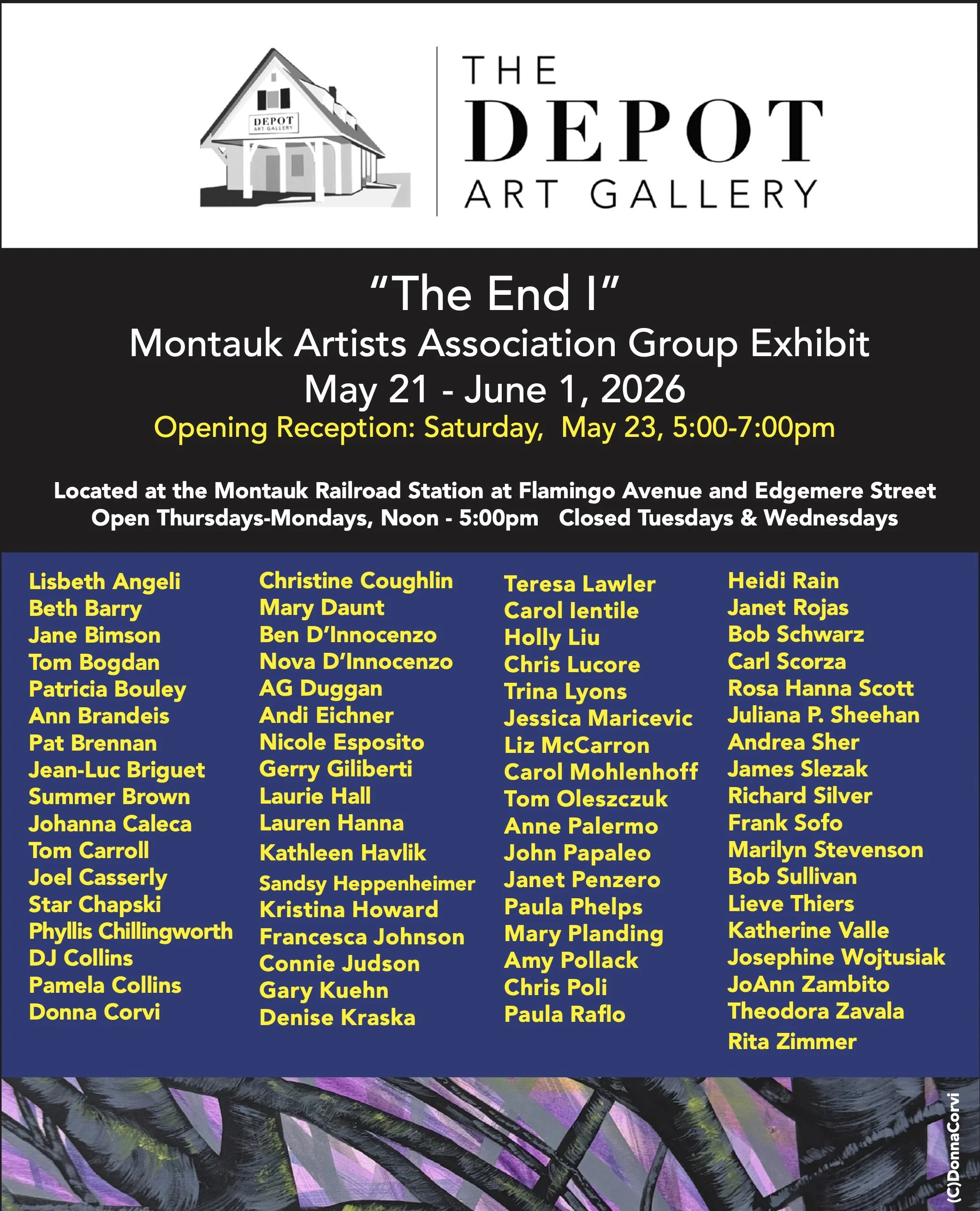 DEPOT
ART GALLERY

THE
DEPOT
ART GALLERY

"The End I"
Montauk Artists Association Group Exhibit
May 21 - June 1, 2026
Opening Reception: Saturday, May 23, 5:00-7:00pm

Located at the Montauk Railroad Station at Flamingo Avenue and Edgemere Street
Open Thursdays-Mondays, Noon - 5:00pm Closed Tuesdays & Wednesdays

Lisbeth Angeli
Beth Barry
Jane Bimson
Tom Bogdan
Patricia Bouley
Ann Brandeis
Pat Brennan
Jean-Luc Briguet
Summer Brown
Johanna Caleca
Tom Carroll
Joel Casserly
Star Chapski
Phyllis Chillingworth
DJ Collins
Pamela Collins
Donna Corvi

Christine Coughlin
Mary Daunt
Ben D'Innocenzo
Nova D'Innocenzo
AG Duggan
Andi Eichner
Nicole Esposito
Gerry Giliberti
Laurie Hall
Lauren Hanna
Kathleen Havlik
Sandsy Heppenheimer
Kristina Howard
Francesca Johnson
Connie Judson
Gary Kuehn
Denise Kraska

Teresa Lawler
Carol Ientile
Holly Liu
Chris Lucore
Trina Lyons
Jessica Maricevic
Liz McCarron
Carol Mohlenhoff
Tom Oleszczuk
Anne Palermo
John Papaleo
Janet Penzero
Paula Phelps
Mary Planding
Amy Pollack
Chris Poli
Paula Raflo

Heidi Rain
Janet Rojas
Bob Schwarz
Carl Scorza
Rosa Hanna Scott
Juliana P. Sheehan
Andrea Sher
James Slezak
Richard Silver
Frank Sofo
Marilyn Stevenson
Bob Sullivan
Lieve Thiers
Katherine Valle
Josephine Wojtusiak
JoAnn Zambito
Theodora Zavala
Rita Zimmer

(C)DonnaCorvi